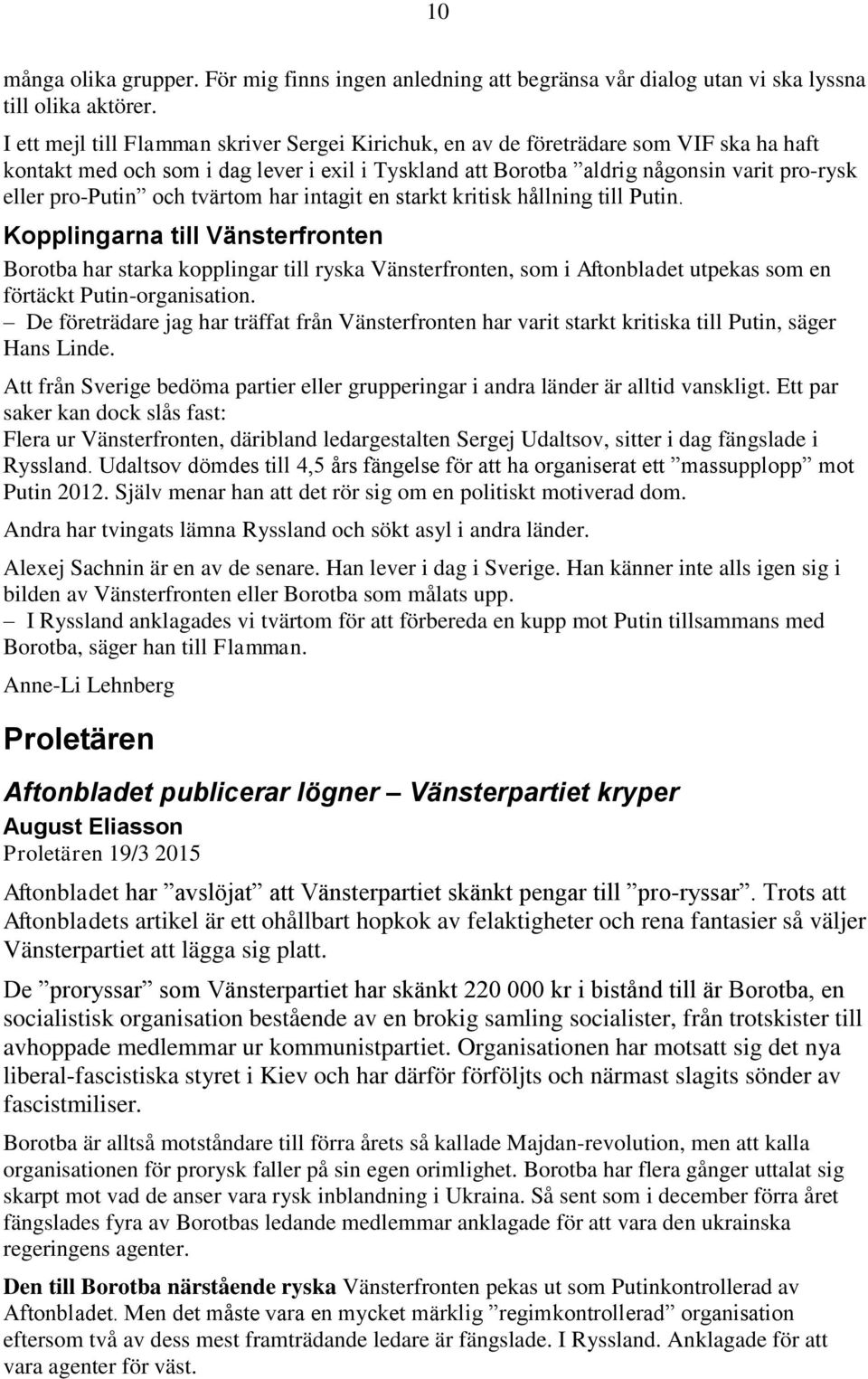 10

många olika grupper. För mig finns ingen anledning att begränsa vår dialog utan vi ska lyssna till olika aktörer.

I ett mejl till Flamman skriver Sergei Kirichuk, en av de företrädare som VIF ska ha haft kontakt med och som i dag lever i exil i Tyskland att Borotba ”aldrig någonsin varit pro-rysk eller pro-Putin” och tvärtom har intagit en starkt kritisk hållning till Putin.

Kopplingarna till Vänsterfronten

Borotba har starka kopplingar till ryska Vänsterfronten, som i Aftonbladet utpekas som en förtäckt Putin-organisation.

– De företrädare jag har träffat från Vänsterfronten har varit starkt kritiska till Putin, säger Hans Linde.

Att från Sverige bedöma partier eller grupperingar i andra länder är alltid vanskligt. Ett par saker kan dock slås fast:

Flera ur Vänsterfronten, däribland ledargestalten Sergej Udaltsov, sitter i dag fängslade i Ryssland. Udaltsov dömdes till 4,5 års fängelse för att ha organiserat ett ”massupplopp” mot Putin 2012. Själv menar han att det rör sig om en politiskt motiverad dom.

Andra har tvingats lämna Ryssland och sökt asyl i andra länder.

Alexej Sachnin är en av de senare. Han lever i dag i Sverige. Han känner inte alls igen sig i bilden av Vänsterfronten eller Borotba som målats upp.

– I Ryssland anklagades vi tvärtom för att förbereda en kupp mot Putin tillsammans med Borotba, säger han till Flamman.

Anne-Li Lehnberg

Proletären

Aftonbladet publicerar lögner – Vänsterpartiet kryper

August Eliasson

Proletären 19/3 2015

Aftonbladet har ”avslöjat” att Vänsterpartiet skänkt pengar till ”pro-ryssar”. Trots att Aftonbladets artikel är ett ohållbart hopkok av felaktigheter och rena fantasier så väljer Vänsterpartiet att lägga sig platt.

De ”proryssar” som Vänsterpartiet har skänkt 220 000 kr i bistånd till är Borotba, en socialistisk organisation bestående av en brokig samling socialister, från trotskister till avhoppade medlemmar ur kommunistpartiet. Organisationen har motsatt sig det nya liberal-fascistiska styret i Kiev och har därför förföljts och närmast slagits sönder av fascistmiliser.

Borotba är alltså motståndare till förra årets så kallade Majdan-revolution, men att kalla organisationen för prorysk faller på sin egen orimlighet. Borotba har flera gånger uttalat sig skarpt mot vad de anser vara rysk inblandning i Ukraina. Så sent som i december förra året fängslades fyra av Borotbas ledande medlemmar anklagade för att vara den ukrainska regeringens agenter.

Den till Borotba närstående ryska Vänsterfronten pekas ut som Putinkontrollerad av Aftonbladet. Men det måste vara en mycket märklig ”regimkontrollerad” organisation eftersom två av dess mest framträdande ledare är fängslade. I Ryssland. Anklagade för att vara agenter för väst.